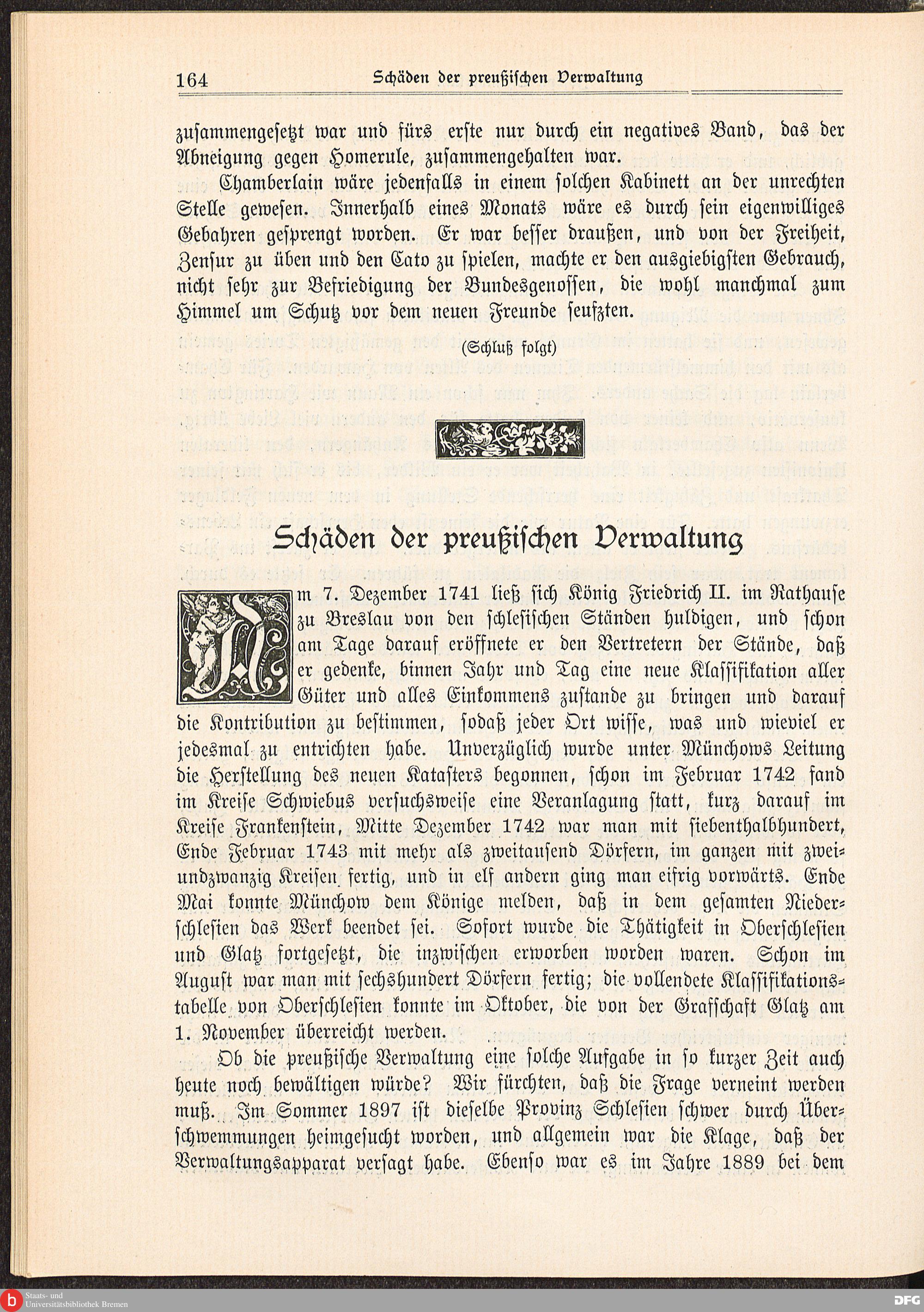 164 Schäden der preußischen Verwaltung

zusammengesetzt war und fürs erste nur durch ein negatives Band, das der Abneigung gegen Homerule, zusammengehalten war.

Chamberlain wäre jedenfalls in einem solchen Kabinett an der unrechten Stelle gewesen. Innerhalb eines Monats wäre es durch sein eigenwilliges Gebahren gesprengt worden. Er war besser draußen, und von der Freiheit, Zensur zu üben und den Cato zu spielen, machte er den ausgiebigsten Gebrauch, nicht sehr zur Befriedigung der Bundesgenossen, die wohl manchmal zum Himmel um Schutz vor dem neuen Freunde seufzten.

(Schluß folgt)

Schäden der preußischen Verwaltung

Am 7. Dezember 1741 ließ sich König Friedrich II. im Rathause zu Breslau von den schlesischen Ständen huldigen, und schon am Tage darauf eröffnete er den Vertretern der Stände, daß er gedenke, binnen Jahr und Tag eine neue Klassifikation aller Güter und alles Einkommens zustande zu bringen und darauf die Kontribution zu bestimmen, sodaß jeder Ort wisse, was und wieviel er jedesmal zu entrichten habe. Unverzüglich wurde unter Münchows Leitung die Herstellung des neuen Katasters begonnen, schon im Februar 1742 fand im Kreise Schwiebus versuchsweise eine Veranlagung statt, kurz darauf im Kreise Frankenstein, Mitte Dezember 1742 war man mit siebenthalbhundert, Ende Februar 1743 mit mehr als zweitausend Dörfern, im ganzen mit zweiundzwanzig Kreisen fertig, und in elf andern ging man eifrig vorwärts. Ende Mai konnte Münchow dem Könige melden, daß in dem gesamten Niederschlesien das Werk beendet sei. Sofort wurde die Thätigkeit in Oberschlesien und Glatz fortgesetzt, die inzwischen erworben worden waren. Schon im August war man mit sechshundert Dörfern fertig; die vollendete Klassifikationstabelle von Oberschlesien konnte im Oktober, die von der Grafschaft Glatz am 1. November überreicht werden.

Ob die preußische Verwaltung eine solche Aufgabe in so kurzer Zeit auch heute noch bewältigen würde? Wir fürchten, daß die Frage verneint werden muß. Im Sommer 1897 ist dieselbe Provinz Schlesien schwer durch Überschwemmungen heimgesucht worden, und allgemein war die Klage, daß der Verwaltungsapparat versagt habe. Ebenso war es im Jahre 1889 bei dem

Staats- und Universitätsbibliothek Bremen

DFG